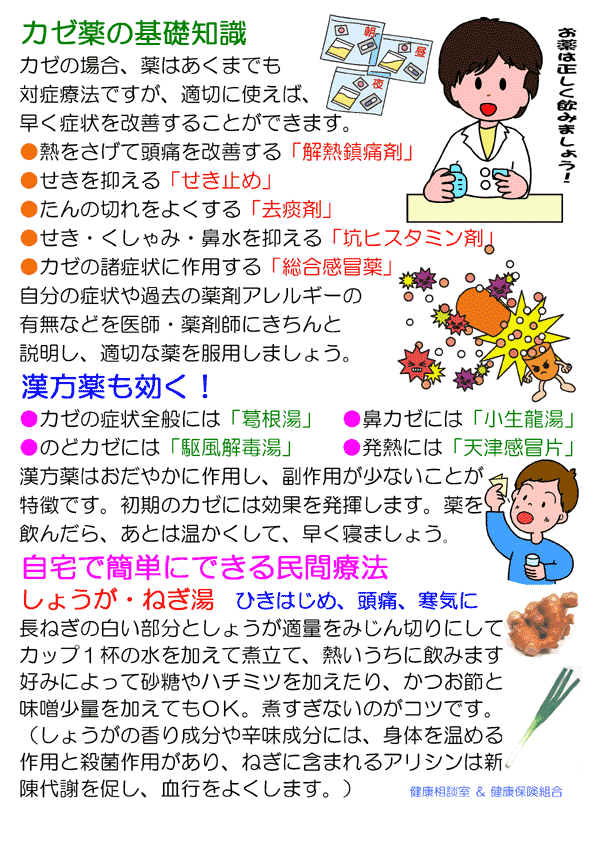 カゼ薬の基礎知識

朝
昼
夜

お薬は正しく飲みましょう！

カゼの場合、薬はあくまでも対症療法ですが、適切に使えば、早く症状を改善することができます。

●熱をさげて頭痛を改善する「解熱鎮痛剤」
●せきを抑える「せき止め」
●たんの切れをよくする「去痰剤」
●せき・くしゃみ・鼻水を抑える「抗ヒスタミン剤」
●カゼの諸症状に作用する「総合感冒薬」

自分の症状や過去の薬剤アレルギーの有無などを医師・薬剤師にきちんと説明し、適切な薬を服用しましょう。

漢方薬も効く！

●カゼの症状全般には「葛根湯」
●鼻カゼには「小生龍湯」
●のどカゼには「駆風解毒湯」
●発熱には「天津感冒片」

漢方薬はおだやかに作用し、副作用が少ないことが特徴です。初期のカゼには効果を発揮します。薬を飲んだら、あとは温かくして、早く寝ましょう。

自宅で簡単にできる民間療法

しょうが・ねぎ湯　ひきはじめ、頭痛、寒気に

長ねぎの白い部分としょうが適量をみじん切りにしてカップ１杯の水を加えて煮立て、熱いうちに飲みます好みによって砂糖やハチミツを加えたり、かつお節と味噌少量を加えてもＯＫ。煮すぎないのがコツです。（しょうがの香り成分や辛味成分には、身体を温める作用と殺菌作用があり、ねぎに含まれるアリシンは新陳代謝を促し、血行をよくします。）

健康相談室 ＆ 健康保険組合